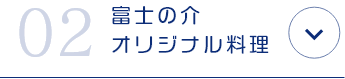 02
富士の介
オリジナル料理